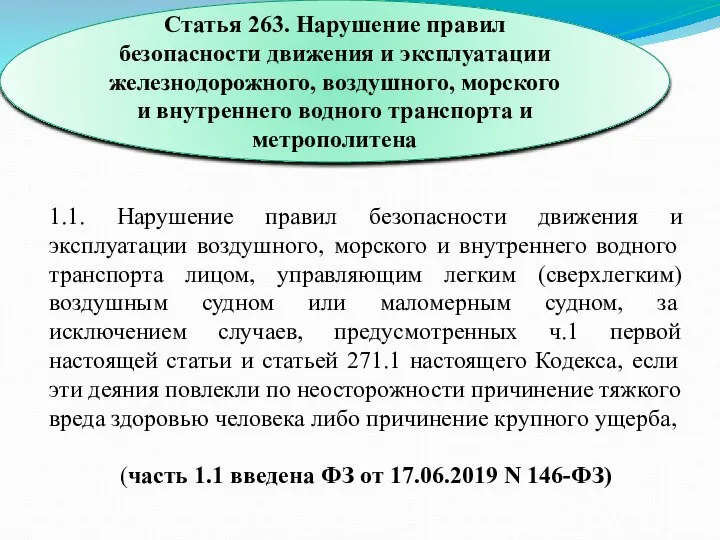 Статья 263. Нарушение правил безопасности движения и эксплуатации железнодорожного, воздушного, морского и внутреннего водного транспорта и метрополитена

1.1. Нарушение правил безопасности движения и эксплуатации воздушного, морского и внутреннего водного транспорта лицом, управляющим легким (сверхлегким) воздушным судном или маломерным судном, за исключением случаев, предусмотренных ч.1 первой настоящей статьи и статьей 271.1 настоящего Кодекса, если эти деяния повлекли по неосторожности причинение тяжкого вреда здоровью человека либо причинение крупного ущерба,

(часть 1.1 введена ФЗ от 17.06.2019 N 146-ФЗ)